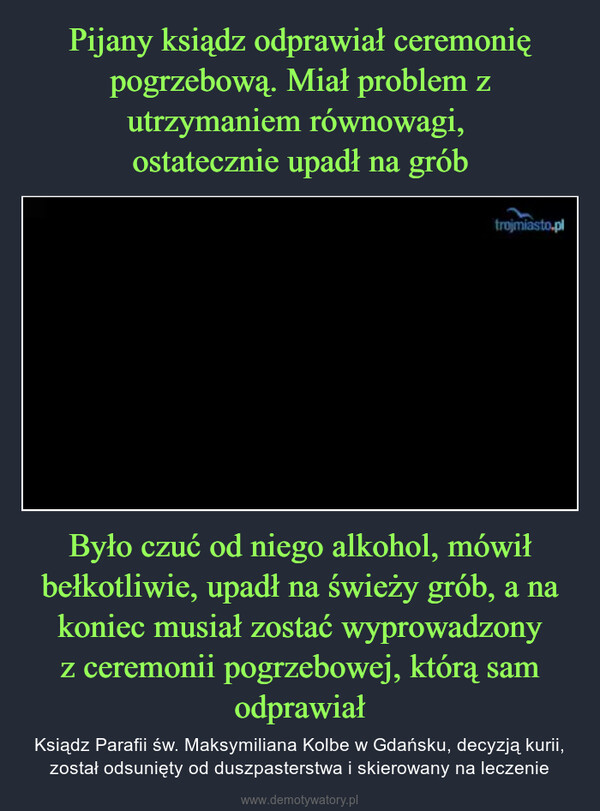 Pijany ksiądz odprawiał ceremonię pogrzebową. Miał problem z utrzymaniem równowagi, ostatecznie upadł na grób

trojmiasto.pl

Było czuć od niego alkohol, mówił bełkotliwie, upadł na świeży grób, a na koniec musiał zostać wyprowadzony z ceremonii pogrzebowej, którą sam odprawiał

Ksiądz Parafii św. Maksymiliana Kolbe w Gdańsku, decyzją kurii, został odsunięty od duszpasterstwa i skierowany na leczenie

www.demotywatory.pl